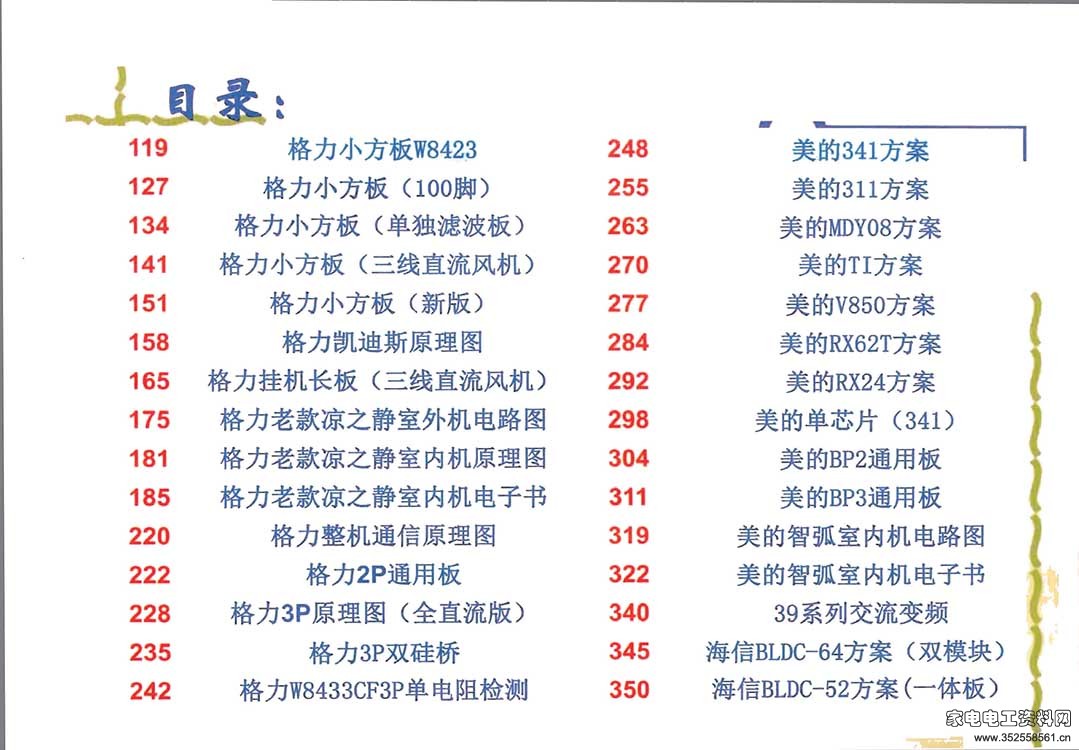 目录:

119 格力小方板W8423
127 格力小方板（100脚）
134 格力小方板（单独滤波板）
141 格力小方板（三线直流风机）
151 格力小方板（新版）
158 格力凯迪斯原理图
165 格力挂机长板（三线直流风机）
175 格力老款凉之静室外机电路图
181 格力老款凉之静室内机原理图
185 格力老款凉之静室内机电子书
220 格力整机通信原理图
222 格力2P通用板
228 格力3P原理图（全直流版）
235 格力3P双硅桥
242 格力W8433CF3P单电阻检测

248 美的341方案
255 美的311方案
263 美的MDY08方案
270 美的TI方案
277 美的V850方案
284 美的RX62T方案
292 美的RX24方案
298 美的单芯片（341）
304 美的BP2通用板
311 美的BP3通用板
319 美的智弧室内机电路图
322 美的智弧室内机电子书
340 39系列交流变频
345 海信BLDC-64方案（双模块）
350 海信BLDC-52方案(一体板)

家电电工资料网
www.352558561.cn